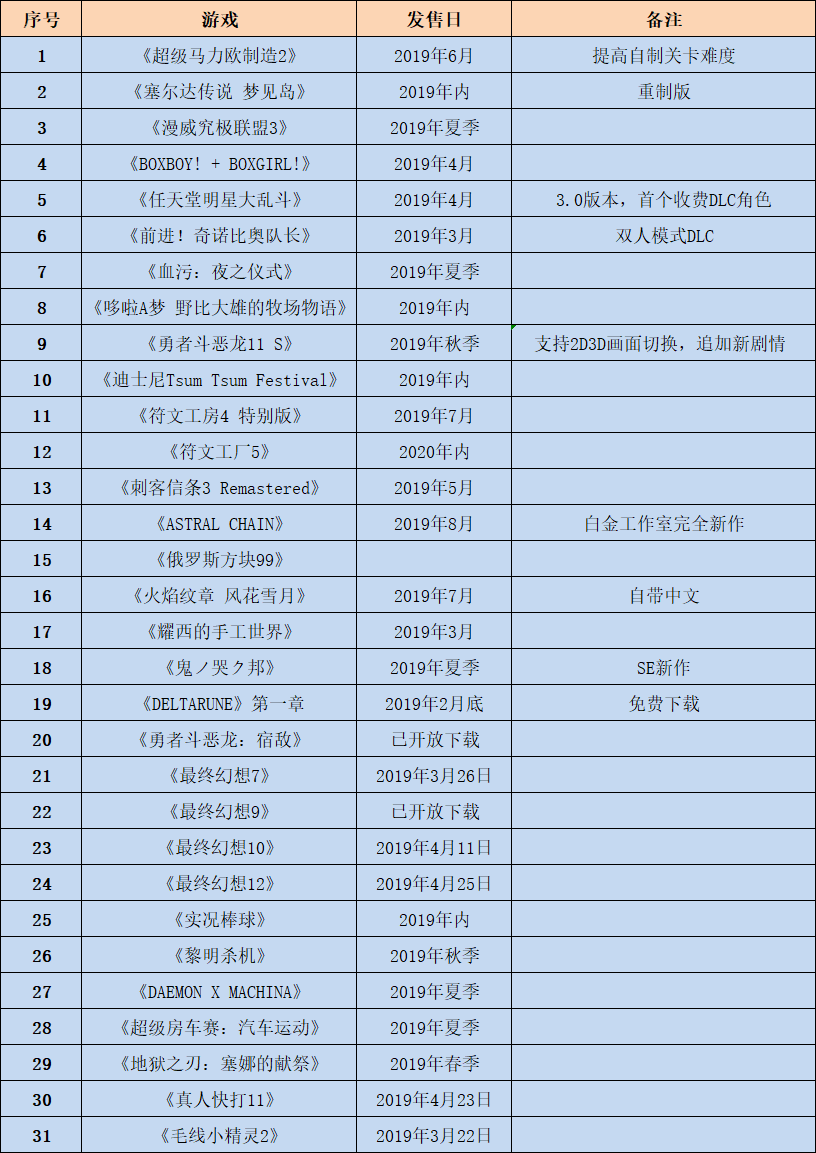 | 序号 | 游戏 | 发售日 | 备注 |
|---|---|---|---|
| 1 | 《超级马力欧制造2》 | 2019年6月 | 提高自制关卡难度 |
| 2 | 《塞尔达传说 梦见岛》 | 2019年内 | 重制版 |
| 3 | 《漫威究极联盟3》 | 2019年夏季 | |
| 4 | 《BOXBOY! + BOXGIRL!》 | 2019年4月 | |
| 5 | 《任天堂明星大乱斗》 | 2019年4月 | 3.0版本，首个收费DLC角色 |
| 6 | 《前进！奇诺比奥队长》 | 2019年3月 | 双人模式DLC |
| 7 | 《血污：夜之仪式》 | 2019年夏季 | |
| 8 | 《哆啦A梦 野比大雄的牧场物语》 | 2019年内 | |
| 9 | 《勇者斗恶龙11 S》 | 2019年秋季 | 支持2D3D画面切换，追加新剧情 |
| 10 | 《迪士尼Tsum Tsum Festival》 | 2019年内 | |
| 11 | 《符文工房4 特别版》 | 2019年7月 | |
| 12 | 《符文工厂5》 | 2020年内 | |
| 13 | 《刺客信条3 Remastered》 | 2019年5月 | |
| 14 | 《ASTRAL CHAIN》 | 2019年8月 | 白金工作室完全新作 |
| 15 | 《俄罗斯方块99》 | | |
| 16 | 《火焰纹章 风花雪月》 | 2019年7月 | 自带中文 |
| 17 | 《耀西的手工世界》 | 2019年3月 | |
| 18 | 《鬼ノ哭ク邦》 | 2019年夏季 | SE新作 |
| 19 | 《DELTARUNE》第一章 | 2019年2月底 | 免费下载 |
| 20 | 《勇者斗恶龙：宿敌》 | 已开放下载 | |
| 21 | 《最终幻想7》 | 2019年3月26日 | |
| 22 | 《最终幻想9》 | 已开放下载 | |
| 23 | 《最终幻想10》 | 2019年4月11日 | |
| 24 | 《最终幻想12》 | 2019年4月25日 | |
| 25 | 《实况棒球》 | 2019年内 | |
| 26 | 《黎明杀机》 | 2019年秋季 | |
| 27 | 《DAEMON X MACHINA》 | 2019年夏季 | |
| 28 | 《超级房车赛：汽车运动》 | 2019年夏季 | |
| 29 | 《地狱之刃：塞娜的献祭》 | 2019年春季 | |
| 30 | 《真人快打11》 | 2019年4月23日 | |
| 31 | 《毛线小精灵2》 | 2019年3月22日 | |